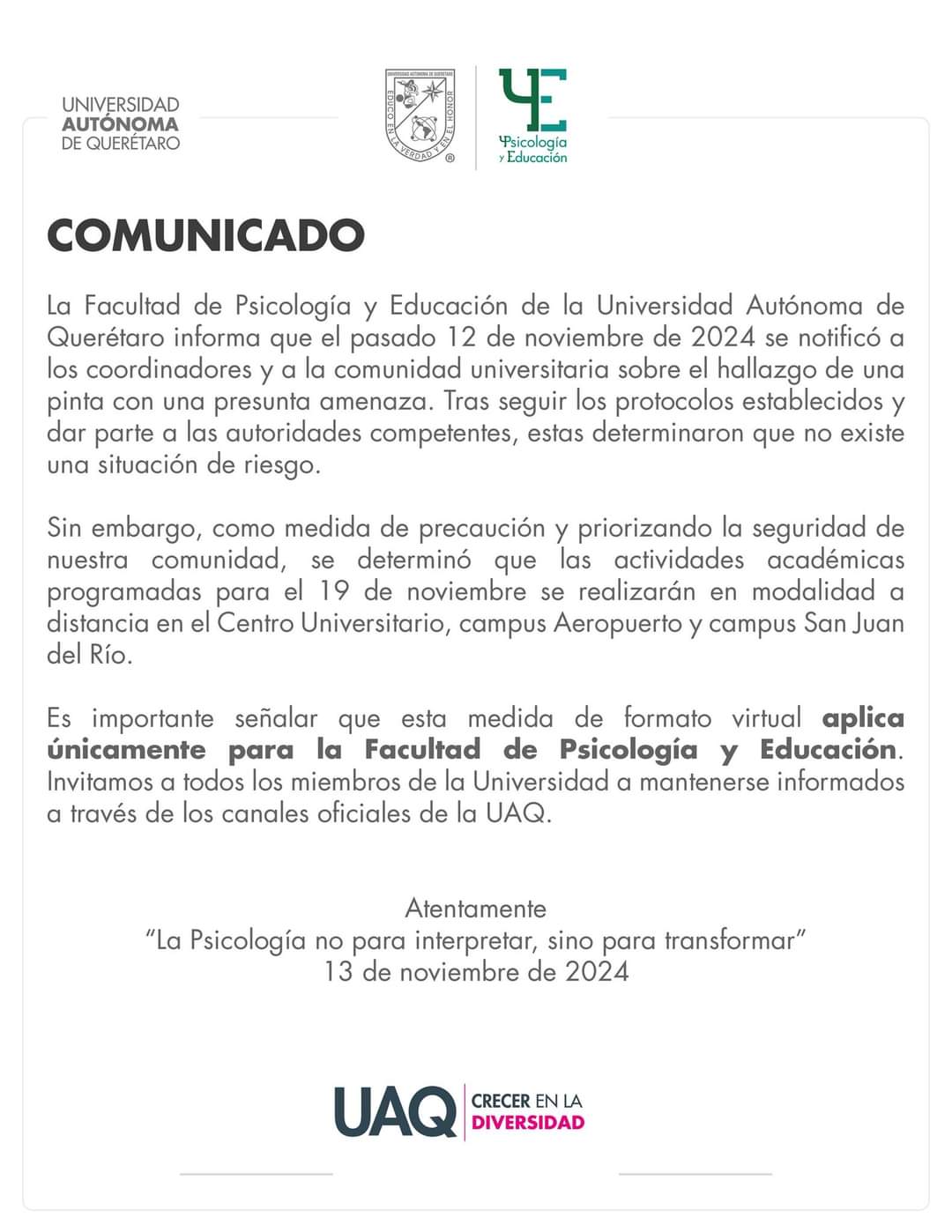 UNIVERSIDAD
AUTÓNOMA
DE QUERÉTARO

EDUCO EN LA VERDAD Y EN EL HONOR

Psicología
y Educación

COMUNICADO

La Facultad de Psicología y Educación de la Universidad Autónoma de Querétaro informa que el pasado 12 de noviembre de 2024 se notificó a los coordinadores y a la comunidad universitaria sobre el hallazgo de una pinta con una presunta amenaza. Tras seguir los protocolos establecidos y dar parte a las autoridades competentes, estas determinaron que no existe una situación de riesgo.

Sin embargo, como medida de precaución y priorizando la seguridad de nuestra comunidad, se determinó que las actividades académicas programadas para el 19 de noviembre se realizarán en modalidad a distancia en el Centro Universitario, campus Aeropuerto y campus San Juan del Río.

Es importante señalar que esta medida de formato virtual aplica únicamente para la Facultad de Psicología y Educación. Invitamos a todos los miembros de la Universidad a mantenerse informados a través de los canales oficiales de la UAQ.

Atentamente
"La Psicología no para interpretar, sino para transformar"
13 de noviembre de 2024

UAQ
CRECER EN LA
DIVERSIDAD